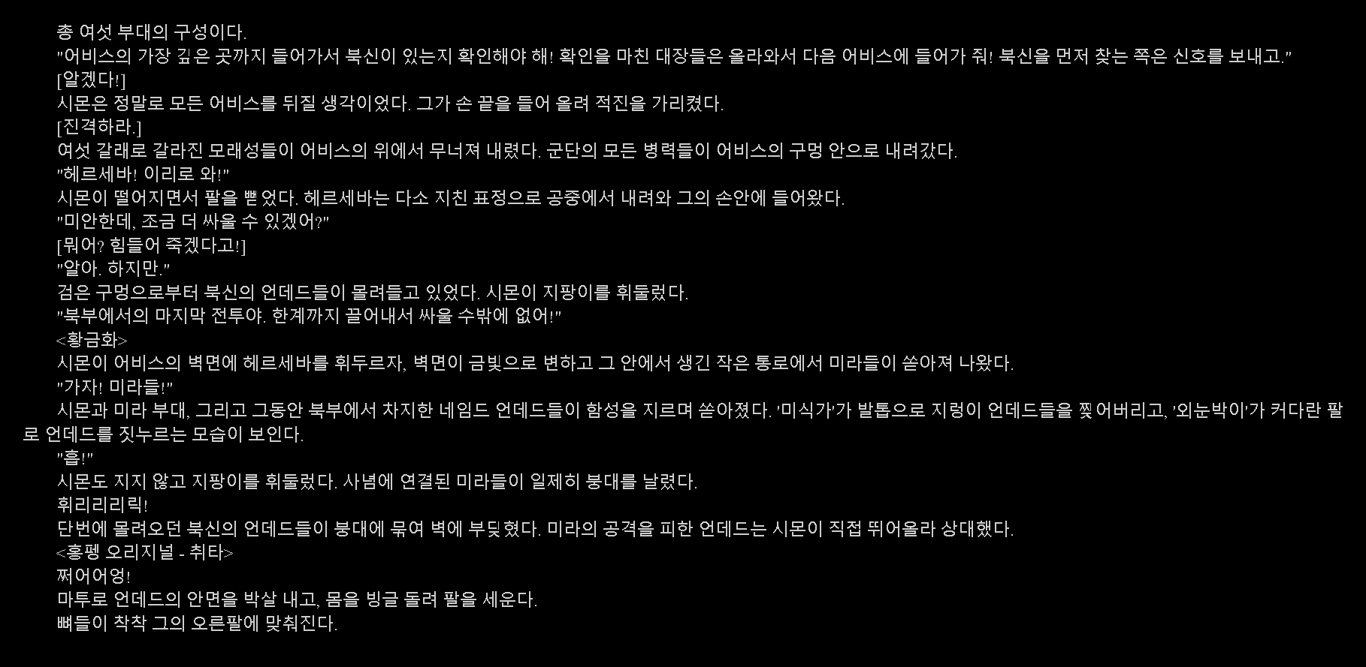 총 여섯 부대의 구성이다.

"어비스의 가장 깊은 곳까지 들어가서 북신이 있는지 확인해야 해! 확인을 마친 대장들은 올라와서 다음 어비스에 들어가 줘! 북신을 먼저 찾는 쪽은 신호를 보내고."

[알겠다!]

시몬은 정말로 모든 어비스를 뒤질 생각이었다. 그가 손 끝을 들어 올려 적진을 가리켰다.

[진격하라.]

여섯 갈래로 갈라진 모래성들이 어비스의 위에서 무너져 내렸다. 군단의 모든 병력들이 어비스의 구멍 안으로 내려갔다.

"헤르세바! 이리로 와!"

시몬이 떨어지면서 팔을 뻗었다. 헤르세바는 다소 지친 표정으로 공중에서 내려와 그의 손안에 들어왔다.

"미안한데, 조금 더 싸울 수 있겠어?"

[뭐어? 힘들어 죽겠다고!]

"알아. 하지만."

검은 구멍으로부터 북신의 언데드들이 몰려들고 있었다. 시몬이 지팡이를 휘둘렀다.

"북부에서의 마지막 전투야. 한계까지 끌어내서 싸울 수밖에 없어!"

<황금화>

시몬이 어비스의 벽면에 헤르세바를 휘두르자, 벽면이 금빛으로 변하고 그 안에서 생긴 작은 통로에서 미라들이 쏟아져 나왔다.

"가자! 미라들!"

시몬과 미라 부대, 그리고 그동안 북부에서 차지한 네임드 언데드들이 함성을 지르며 쏟아졌다. '미식가'가 발톱으로 지렁이 언데드들을 찢어버리고, '외눈박이'가 커다란 팔로 언데드를 짓누르는 모습이 보인다.

"흡!"

시몬도 지지 않고 지팡이를 휘둘렀다. 사념에 연결된 미라들이 일제히 붕대를 날렸다.

휘리리리릭!

단번에 몰려오던 북신의 언데드들이 붕대에 묶여 벽에 부딪혔다. 미라의 공격을 피한 언데드는 시몬이 직접 뛰어올라 상대했다.

<홍펭 오리지널 - 취타>

쩌어어엉!

마투로 언데드의 안면을 박살 내고, 몸을 빙글 돌려 팔을 세운다.

뼈들이 착착 그의 오른팔에 맞춰진다.